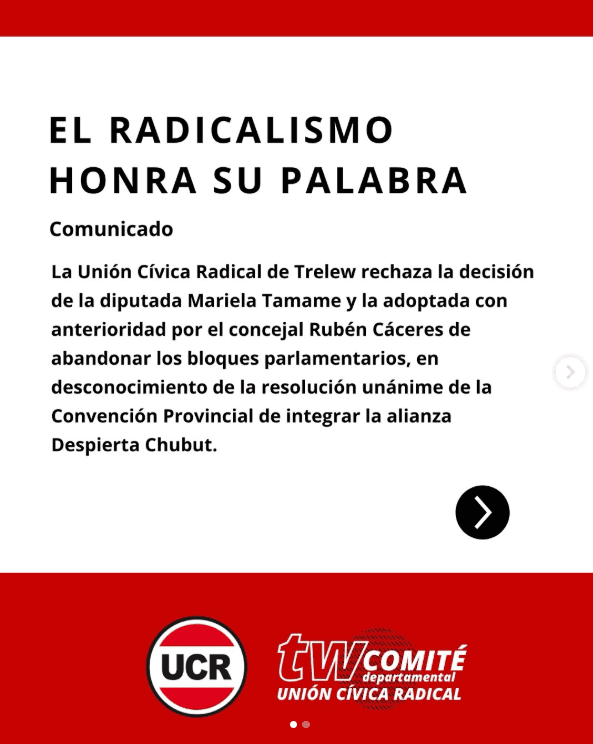 EL RADICALISMO HONRA SU PALABRA

Comunicado

La Unión Cívica Radical de Trelew rechaza la decisión de la diputada Mariela Tamame y la adoptada con anterioridad por el concejal Rubén Cáceres de abandonar los bloques parlamentarios, en desconocimiento de la resolución unánime de la Convención Provincial de integrar la alianza Despierta Chubut.

UCR

tw COMITÉ departamental
UNIÓN CÍVICA RADICAL